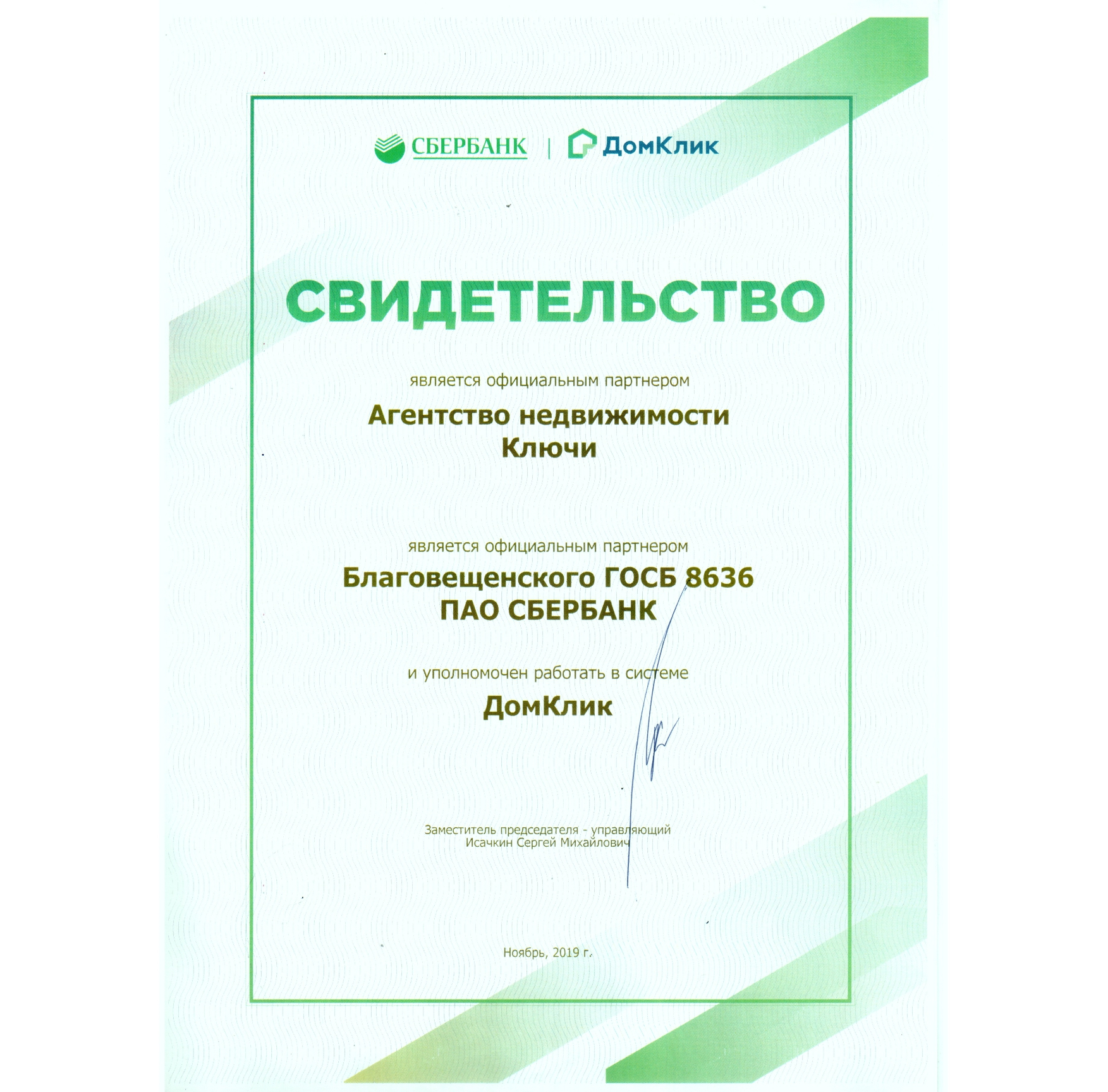 СБЕРБАНК | ДомКлик

СВИДЕТЕЛЬСТВО

является официальным партнером

Агентство недвижимости
Ключи

является официальным партнером

Благовещенского ГОСБ 8636
ПАО СБЕРБАНК

и уполномочен работать в системе

ДомКлик

Заместитель председателя - управляющий
Исачкин Сергей Михайлович

Ноябрь, 2019 г.